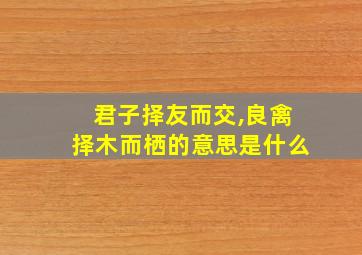 君子择友而交,良禽择木而栖的意思是什么